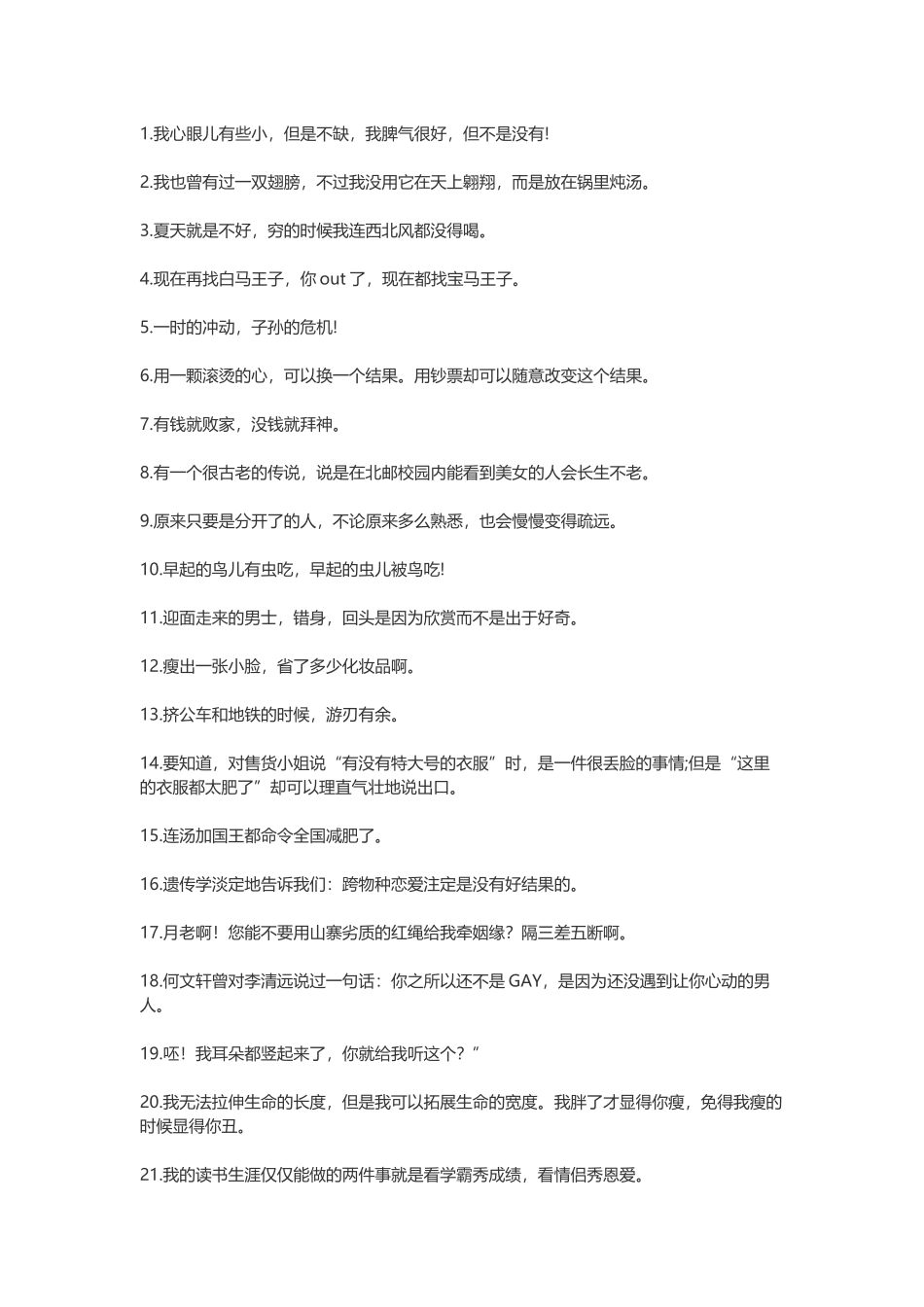 1.我心眼儿有些小，但是不缺，我脾气很好，但不是没有!

2.我也曾有过一双翅膀，不过我没用它在天上翱翔，而是放在锅里炖汤。

3.夏天就是不好，穷的时候我连西北风都没得喝。

4.现在再找白马王子，你 out 了，现在都找宝马王子。

5.一时的冲动，子孙的危机!

6.用一颗滚烫的心，可以换一个结果。用钞票却可以随意改变这个结果。

7.有钱就败家，没钱就拜神。

8.有一个很古老的传说，说是在北邮校园内能看到美女的人会长生不老。

9.原来只要是分开了的人，不论原来多么熟悉，也会慢慢变得疏远。

10.早起的鸟儿有虫吃，早起的虫儿被鸟吃!

11.迎面走来的男士，错身，回头是因为欣赏而不是出于好奇。

12.瘦出一张小脸，省了多少化妆品啊。

13.挤公车和地铁的时候，游刃有余。

14.要知道，对售货小姐说“有没有特大号的衣服”时，是一件很丢脸的事情;但是“这里的衣服都太肥了”却可以理直气壮地说出口。

15.连汤加国王都命令全国减肥了。

16.遗传学淡定地告诉我们：跨物种恋爱注定是没有好结果的。

17.月老啊！您能不要用山寨劣质的红绳给我牵姻缘？隔三差五断啊。

18.何文轩曾对李清远说过一句话：你之所以还不是 GAY，是因为还没遇到让你心动的男人。

19.呸！我耳朵都竖起来了，你就给我听这个？”

20.我无法拉伸生命的长度，但是我可以拓展生命的宽度。我胖了才显得你瘦，免得我瘦的时候显得你丑。

21.我的读书生涯仅仅能做的两件事就是看学霸秀成绩，看情侣秀恩爱。